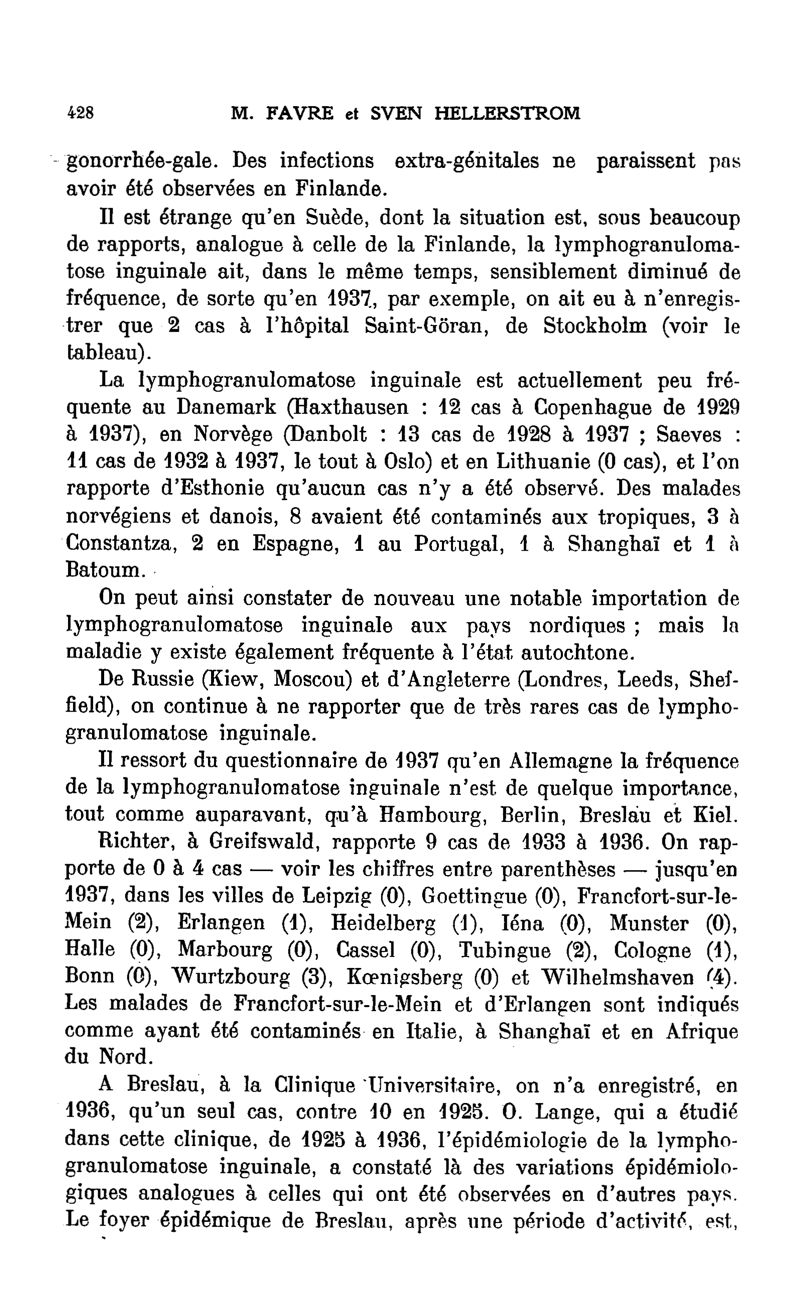 428 M. FAVRE et SVEN HELLERSTROM

gonorrhée-gale. Des infections extra-génitales ne paraissent pas avoir été observées en Finlande.

Il est étrange qu'en Suède, dont la situation est, sous beaucoup de rapports, analogue à celle de la Finlande, la lymphogranulomatose inguinale ait, dans le même temps, sensiblement diminué de fréquence, de sorte qu'en 1937, par exemple, on ait eu à n'enregistrer que 2 cas à l'hôpital Saint-Göran, de Stockholm (voir le tableau).

La lymphogranulomatose inguinale est actuellement peu fréquente au Danemark (Haxthausen : 12 cas à Copenhague de 1929 à 1937), en Norvège (Danbolt : 13 cas de 1928 à 1937 ; Saeves : 11 cas de 1932 à 1937, le tout à Oslo) et en Lithuanie (0 cas), et l'on rapporte d'Esthonie qu'aucun cas n'y a été observé. Des malades norvégiens et danois, 8 avaient été contaminés aux tropiques, 3 à Constantza, 2 en Espagne, 1 au Portugal, 1 à Shanghaï et 1 à Batoum.

On peut ainsi constater de nouveau une notable importation de lymphogranulomatose inguinale aux pays nordiques ; mais la maladie y existe également fréquente à l'état autochtone.

De Russie (Kiew, Moscou) et d'Angleterre (Londres, Leeds, Sheffield), on continue à ne rapporter que de très rares cas de lymphogranulomatose inguinale.

Il ressort du questionnaire de 1937 qu'en Allemagne la fréquence de la lymphogranulomatose inguinale n'est de quelque importance, tout comme auparavant, qu'à Hambourg, Berlin, Breslau et Kiel.

Richter, à Greifswald, rapporte 9 cas de 1933 à 1936. On rapporte de 0 à 4 cas — voir les chiffres entre parenthèses — jusqu'en 1937, dans les villes de Leipzig (0), Goettingue (0), Francfort-sur-le-Mein (2), Erlangen (1), Heidelberg (1), Iéna (0), Munster (0), Halle (0), Marbourg (0), Cassel (0), Tubingue (2), Cologne (1), Bonn (0), Wurtzbourg (3), Kœnigsberg (0) et Wilhelmshaven (4). Les malades de Francfort-sur-le-Mein et d'Erlangen sont indiqués comme ayant été contaminés en Italie, à Shanghaï et en Afrique du Nord.

A Breslau, à la Clinique Universitaire, on n'a enregistré, en 1936, qu'un seul cas, contre 10 en 1925. O. Lange, qui a étudié dans cette clinique, de 1925 à 1936, l'épidémiologie de la lymphogranulomatose inguinale, a constaté là des variations épidémiologiques analogues à celles qui ont été observées en d'autres pays. Le foyer épidémique de Breslau, après une période d'activité, est,